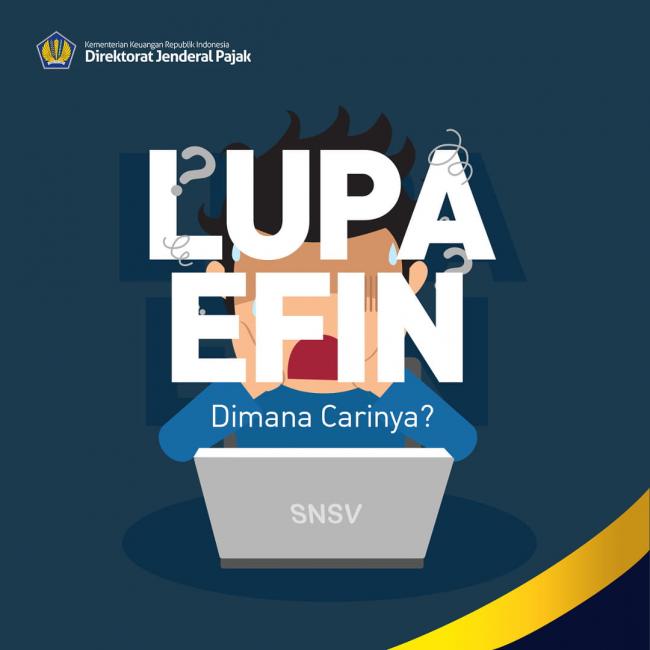 Kementerian Keuangan Republik Indonesia
Direktorat Jenderal Pajak

LUPA
EFIN

Dimana Carinya?

SNSV